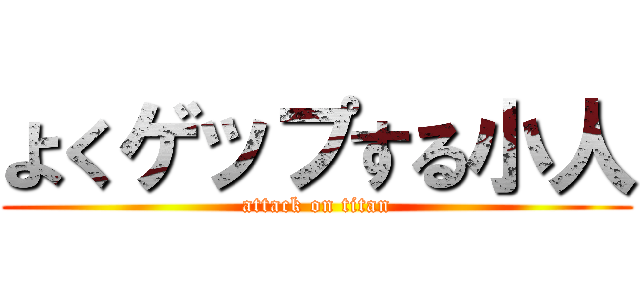 よくゲップする小人

attack on titan